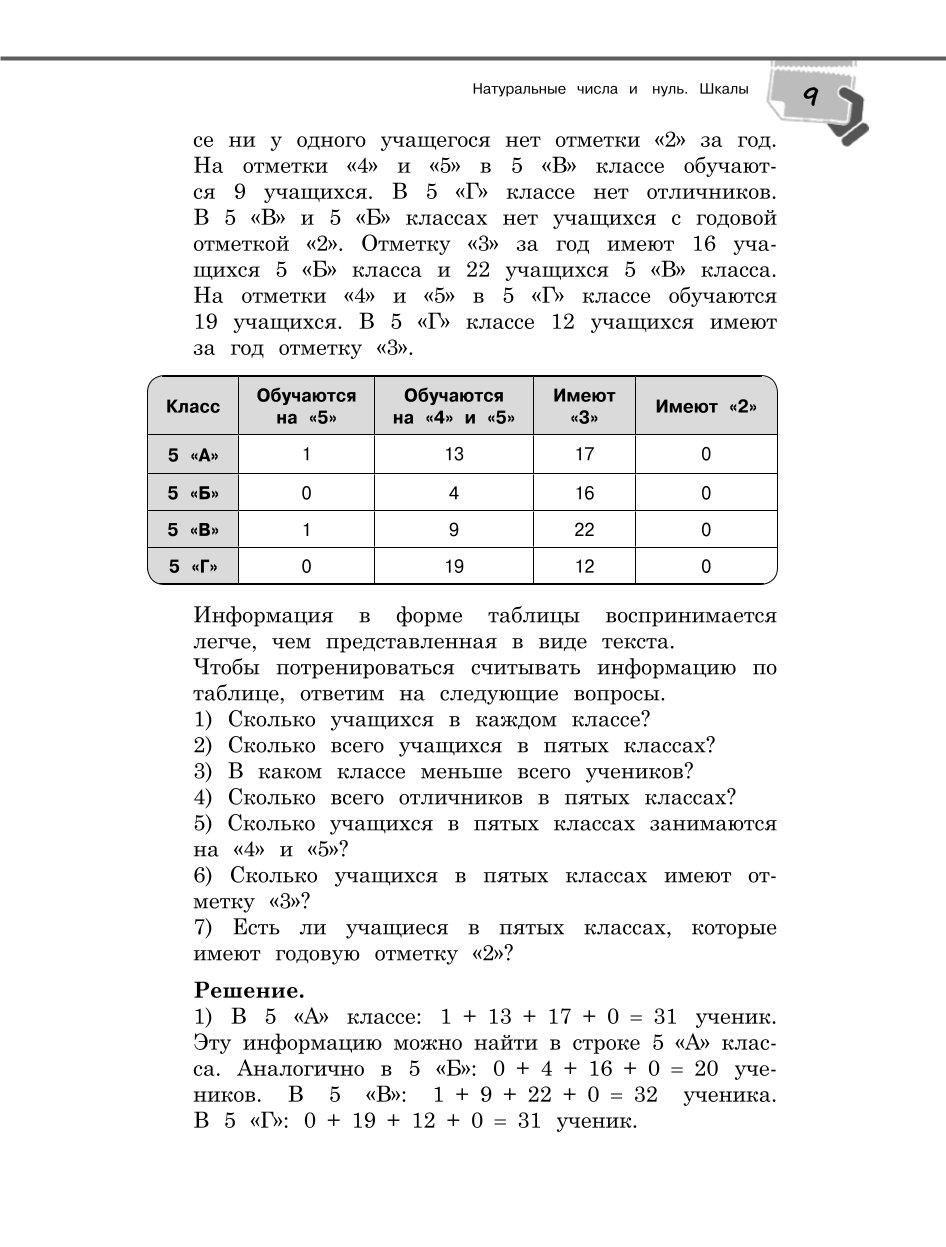 Натуральные числа и нуль. Шкалы

9

се ни у одного учащегося нет отметки «2» за год. На отметки «4» и «5» в 5 «В» классе обучаются 9 учащихся. В 5 «Г» классе нет отличников. В 5 «В» и 5 «Б» классах нет учащихся с годовой отметкой «2». Отметку «3» за год имеют 16 учащихся 5 «Б» класса и 22 учащихся 5 «В» класса. На отметки «4» и «5» в 5 «Г» классе обучаются 19 учащихся. В 5 «Г» классе 12 учащихся имеют за год отметку «3».

| Класс | Обучаются на «5» | Обучаются на «4» и «5» | Имеют «3» | Имеют «2» |
|---|---|---|---|---|
| 5 «А» | 1 | 13 | 17 | 0 |
| 5 «Б» | 0 | 4 | 16 | 0 |
| 5 «В» | 1 | 9 | 22 | 0 |
| 5 «Г» | 0 | 19 | 12 | 0 |

Информация в форме таблицы воспринимается легче, чем представленная в виде текста.
Чтобы потренироваться считывать информацию по таблице, ответим на следующие вопросы.
1) Сколько учащихся в каждом классе?
2) Сколько всего учащихся в пятых классах?
3) В каком классе меньше всего учеников?
4) Сколько всего отличников в пятых классах?
5) Сколько учащихся в пятых классах занимаются на «4» и «5»?
6) Сколько учащихся в пятых классах имеют отметку «3»?
7) Есть ли учащиеся в пятых классах, которые имеют годовую отметку «2»?

Решение.
1) В 5 «А» классе: $1 + 13 + 17 + 0 = 31$ ученик. Эту информацию можно найти в строке 5 «А» класса. Аналогично в 5 «Б»: $0 + 4 + 16 + 0 = 20$ учеников. В 5 «В»: $1 + 9 + 22 + 0 = 32$ ученика. В 5 «Г»: $0 + 19 + 12 + 0 = 31$ ученик.